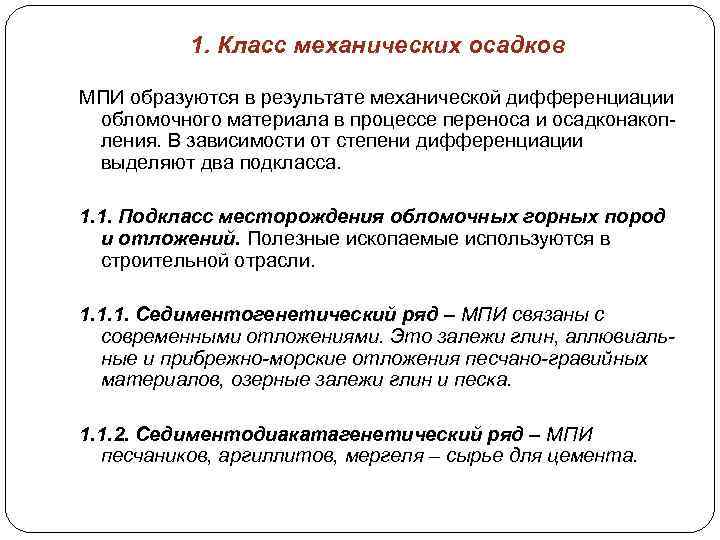 1. Класс механических осадков

МПИ образуются в результате механической дифференциации обломочного материала в процессе переноса и осадконакопления. В зависимости от степени дифференциации выделяют два подкласса.

1.1. Подкласс месторождения обломочных горных пород и отложений. Полезные ископаемые используются в строительной отрасли.

1.1.1. Седиментогенетический ряд – МПИ связаны с современными отложениями. Это залежи глин, аллювиальные и прибрежно-морские отложения песчано-гравийных материалов, озерные залежи глин и песка.

1.1.2. Седиментодиакатагенетический ряд – МПИ песчаников, аргиллитов, мергеля – сырье для цемента.